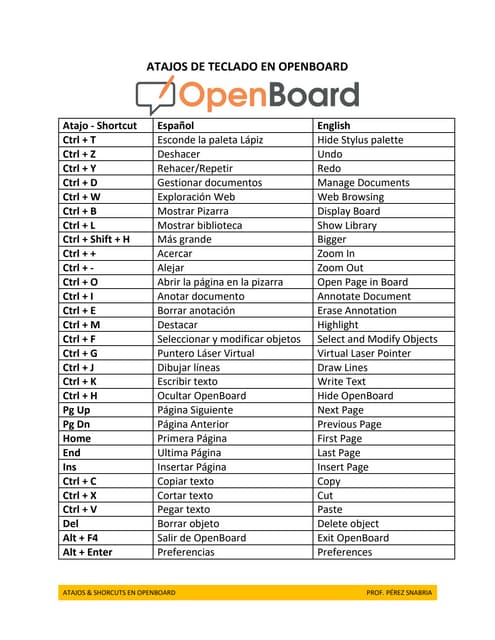 ATAJOS DE TECLADO EN OPENBOARD

OpenBoard

| Atajo - Shortcut | Español | English |
|---|---|---|
| Ctrl + T | Esconde la paleta Lápiz | Hide Stylus palette |
| Ctrl + Z | Deshacer | Undo |
| Ctrl + Y | Rehacer/Repetir | Redo |
| Ctrl + D | Gestionar documentos | Manage Documents |
| Ctrl + W | Exploración Web | Web Browsing |
| Ctrl + B | Mostrar Pizarra | Display Board |
| Ctrl + L | Mostrar biblioteca | Show Library |
| Ctrl + Shift + H | Más grande | Bigger |
| Ctrl + + | Acercar | Zoom In |
| Ctrl + - | Alejar | Zoom Out |
| Ctrl + O | Abrir la página en la pizarra | Open Page in Board |
| Ctrl + I | Anotar documento | Annotate Document |
| Ctrl + E | Borrar anotación | Erase Annotation |
| Ctrl + M | Destacar | Highlight |
| Ctrl + F | Seleccionar y modificar objetos | Select and Modify Objects |
| Ctrl + G | Puntero Láser Virtual | Virtual Laser Pointer |
| Ctrl + J | Dibujar líneas | Draw Lines |
| Ctrl + K | Escribir texto | Write Text |
| Ctrl + H | Ocultar OpenBoard | Hide OpenBoard |
| Pg Up | Página Siguiente | Next Page |
| Pg Dn | Página Anterior | Previous Page |
| Home | Primera Página | First Page |
| End | Ultima Página | Last Page |
| Ins | Insertar Página | Insert Page |
| Ctrl + C | Copiar texto | Copy |
| Ctrl + X | Cortar texto | Cut |
| Ctrl + V | Pegar texto | Paste |
| Del | Borrar objeto | Delete object |
| Alt + F4 | Salir de OpenBoard | Exit OpenBoard |
| Alt + Enter | Preferencias | Preferences |

ATAJOS & SHORCUTS EN OPENBOARD PROF. PÉREZ SNABRIA